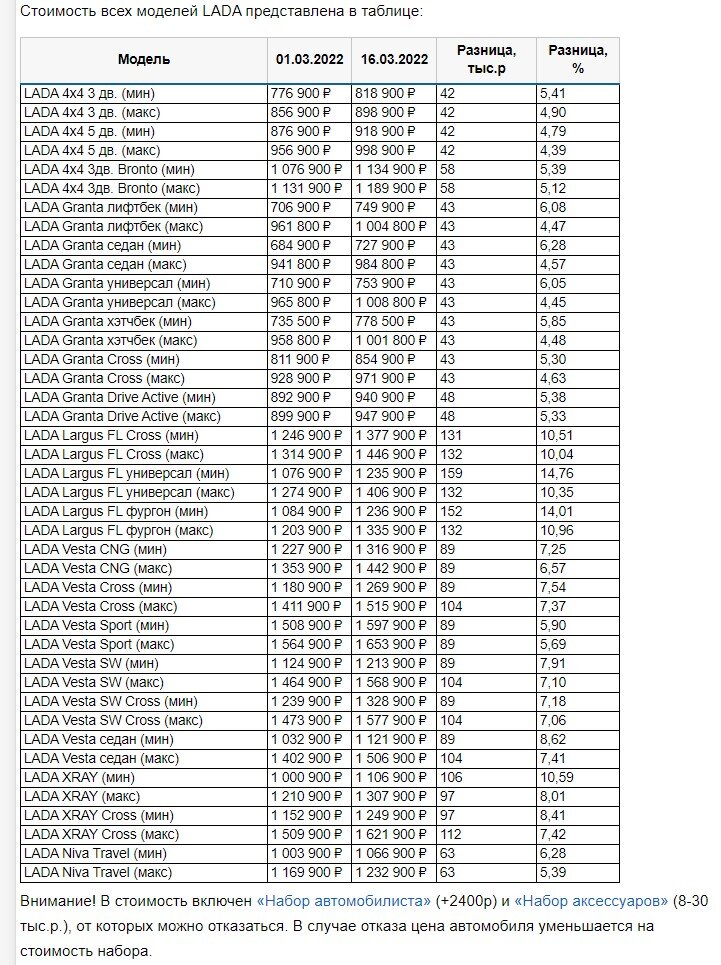 Стоимость всех моделей LADA представлена в таблице:

| Модель | 01.03.2022 | 16.03.2022 | Разница, тыс.р | Разница, % |
|---|---|---|---|---|
| LADA 4x4 3 дв. (мин) | 776 900 ₽ | 818 900 ₽ | 42 | 5,41 |
| LADA 4x4 3 дв. (макс) | 856 900 ₽ | 898 900 ₽ | 42 | 4,90 |
| LADA 4x4 5 дв. (мин) | 876 900 ₽ | 918 900 ₽ | 42 | 4,79 |
| LADA 4x4 5 дв. (макс) | 956 900 ₽ | 998 900 ₽ | 42 | 4,39 |
| LADA 4x4 3дв. Bronto (мин) | 1 076 900 ₽ | 1 134 900 ₽ | 58 | 5,39 |
| LADA 4x4 3дв. Bronto (макс) | 1 131 900 ₽ | 1 189 900 ₽ | 58 | 5,12 |
| LADA Granta лифтбек (мин) | 706 900 ₽ | 749 900 ₽ | 43 | 6,08 |
| LADA Granta лифтбек (макс) | 961 800 ₽ | 1 004 800 ₽ | 43 | 4,47 |
| LADA Granta седан (мин) | 684 900 ₽ | 727 900 ₽ | 43 | 6,28 |
| LADA Granta седан (макс) | 941 800 ₽ | 984 800 ₽ | 43 | 4,57 |
| LADA Granta универсал (мин) | 710 900 ₽ | 753 900 ₽ | 43 | 6,05 |
| LADA Granta универсал (макс) | 965 800 ₽ | 1 008 800 ₽ | 43 | 4,45 |
| LADA Granta хэтчбек (мин) | 735 500 ₽ | 778 500 ₽ | 43 | 5,85 |
| LADA Granta хэтчбек (макс) | 958 800 ₽ | 1 001 800 ₽ | 43 | 4,48 |
| LADA Granta Cross (мин) | 811 900 ₽ | 854 900 ₽ | 43 | 5,30 |
| LADA Granta Cross (макс) | 928 900 ₽ | 971 900 ₽ | 43 | 4,63 |
| LADA Granta Drive Active (мин) | 892 900 ₽ | 940 900 ₽ | 48 | 5,38 |
| LADA Granta Drive Active (макс) | 899 900 ₽ | 947 900 ₽ | 48 | 5,33 |
| LADA Largus FL Cross (мин) | 1 246 900 ₽ | 1 377 900 ₽ | 131 | 10,51 |
| LADA Largus FL Cross (макс) | 1 314 900 ₽ | 1 446 900 ₽ | 132 | 10,04 |
| LADA Largus FL универсал (мин) | 1 076 900 ₽ | 1 235 900 ₽ | 159 | 14,76 |
| LADA Largus FL универсал (макс) | 1 274 900 ₽ | 1 406 900 ₽ | 132 | 10,35 |
| LADA Largus FL фургон (мин) | 1 084 900 ₽ | 1 236 900 ₽ | 152 | 14,01 |
| LADA Largus FL фургон (макс) | 1 203 900 ₽ | 1 335 900 ₽ | 132 | 10,96 |
| LADA Vesta CNG (мин) | 1 227 900 ₽ | 1 316 900 ₽ | 89 | 7,25 |
| LADA Vesta CNG (макс) | 1 353 900 ₽ | 1 442 900 ₽ | 89 | 6,57 |
| LADA Vesta Cross (мин) | 1 180 900 ₽ | 1 269 900 ₽ | 89 | 7,54 |
| LADA Vesta Cross (макс) | 1 411 900 ₽ | 1 515 900 ₽ | 104 | 7,37 |
| LADA Vesta Sport (мин) | 1 508 900 ₽ | 1 597 900 ₽ | 89 | 5,90 |
| LADA Vesta Sport (макс) | 1 564 900 ₽ | 1 653 900 ₽ | 89 | 5,69 |
| LADA Vesta SW (мин) | 1 124 900 ₽ | 1 213 900 ₽ | 89 | 7,91 |
| LADA Vesta SW (макс) | 1 464 900 ₽ | 1 568 900 ₽ | 104 | 7,10 |
| LADA Vesta SW Cross (мин) | 1 239 900 ₽ | 1 328 900 ₽ | 89 | 7,18 |
| LADA Vesta SW Cross (макс) | 1 473 900 ₽ | 1 577 900 ₽ | 104 | 7,06 |
| LADA Vesta седан (мин) | 1 032 900 ₽ | 1 121 900 ₽ | 89 | 8,62 |
| LADA Vesta седан (макс) | 1 402 900 ₽ | 1 506 900 ₽ | 104 | 7,41 |
| LADA XRAY (мин) | 1 000 900 ₽ | 1 106 900 ₽ | 106 | 10,59 |
| LADA XRAY (макс) | 1 210 900 ₽ | 1 307 900 ₽ | 97 | 8,01 |
| LADA XRAY Cross (мин) | 1 152 900 ₽ | 1 249 900 ₽ | 97 | 8,41 |
| LADA XRAY Cross (макс) | 1 509 900 ₽ | 1 621 900 ₽ | 112 | 7,42 |
| LADA Niva Travel (мин) | 1 003 900 ₽ | 1 066 900 ₽ | 63 | 6,28 |
| LADA Niva Travel (макс) | 1 169 900 ₽ | 1 232 900 ₽ | 63 | 5,39 |

Внимание! В стоимость включен «Набор автомобилиста» (+2400р) и «Набор аксессуаров» (8-30 тыс.р.), от которых можно отказаться. В случае отказа цена автомобиля уменьшается на стоимость набора.